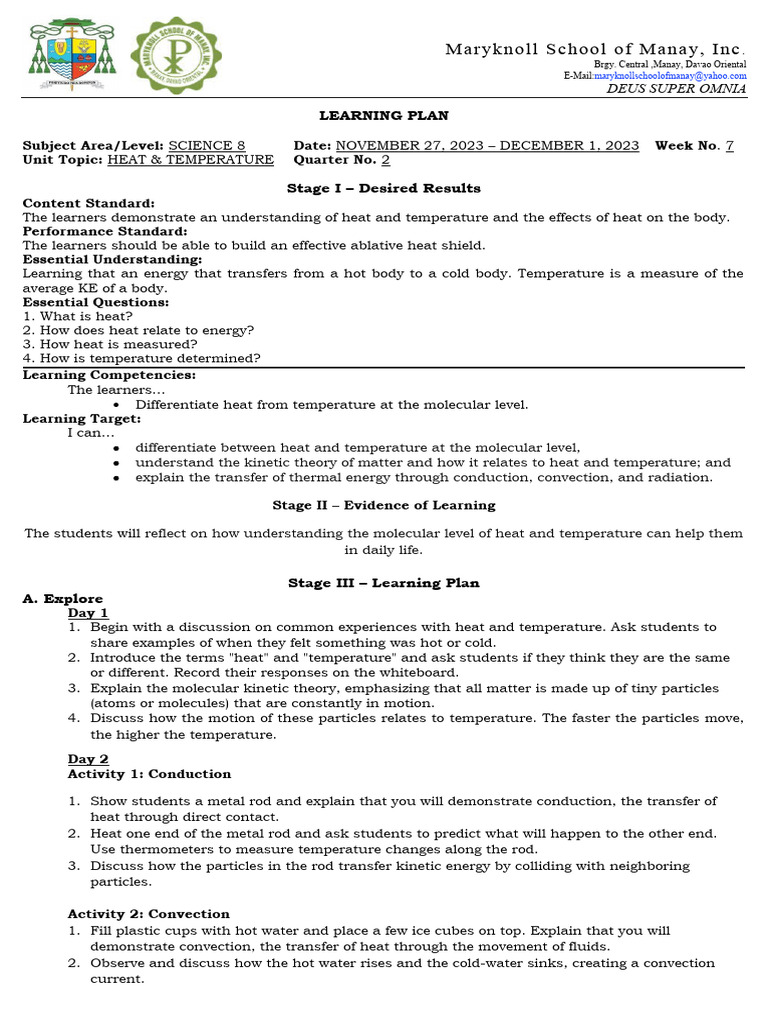 MARYKNOLL SCHOOL OF MANAY, INC.

Maryknoll School of Manay, Inc.
Brgy. Central ,Manay, Davao Oriental
E-Mail:maryknollschoolofmanay@yahoo.com
DEUS SUPER OMNIA

LEARNING PLAN

Subject Area/Level: SCIENCE 8 Date: NOVEMBER 27, 2023 – DECEMBER 1, 2023 Week No. 7
Unit Topic: HEAT & TEMPERATURE Quarter No. 2

Stage I – Desired Results

Content Standard:
The learners demonstrate an understanding of heat and temperature and the effects of heat on the body.
Performance Standard:
The learners should be able to build an effective ablative heat shield.
Essential Understanding:
Learning that an energy that transfers from a hot body to a cold body. Temperature is a measure of the average KE of a body.
Essential Questions:
1. What is heat?
2. How does heat relate to energy?
3. How heat is measured?
4. How is temperature determined?
Learning Competencies:
The learners…
• Differentiate heat from temperature at the molecular level.
Learning Target:
I can…
• differentiate between heat and temperature at the molecular level,
• understand the kinetic theory of matter and how it relates to heat and temperature; and
• explain the transfer of thermal energy through conduction, convection, and radiation.

Stage II – Evidence of Learning

The students will reflect on how understanding the molecular level of heat and temperature can help them in daily life.

Stage III – Learning Plan

A. Explore
Day 1
1. Begin with a discussion on common experiences with heat and temperature. Ask students to share examples of when they felt something was hot or cold.
2. Introduce the terms "heat" and "temperature" and ask students if they think they are the same or different. Record their responses on the whiteboard.
3. Explain the molecular kinetic theory, emphasizing that all matter is made up of tiny particles (atoms or molecules) that are constantly in motion.
4. Discuss how the motion of these particles relates to temperature. The faster the particles move, the higher the temperature.

Day 2
Activity 1: Conduction

1. Show students a metal rod and explain that you will demonstrate conduction, the transfer of heat through direct contact.
2. Heat one end of the metal rod and ask students to predict what will happen to the other end. Use thermometers to measure temperature changes along the rod.
3. Discuss how the particles in the rod transfer kinetic energy by colliding with neighboring particles.

Activity 2: Convection
1. Fill plastic cups with hot water and place a few ice cubes on top. Explain that you will demonstrate convection, the transfer of heat through the movement of fluids.
2. Observe and discuss how the hot water rises and the cold-water sinks, creating a convection current.